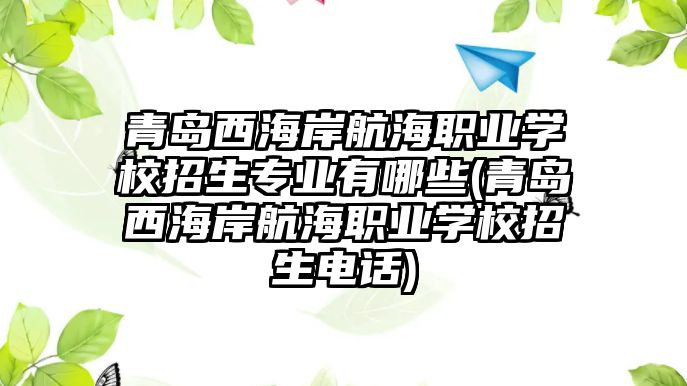 青岛西海岸航海职业学校招生专业有哪些(青岛西海岸航海职业学校招生电话)